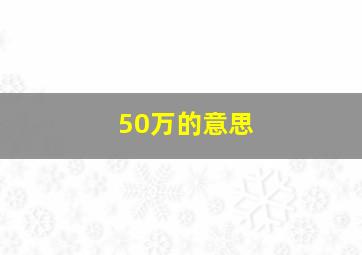 50万的意思